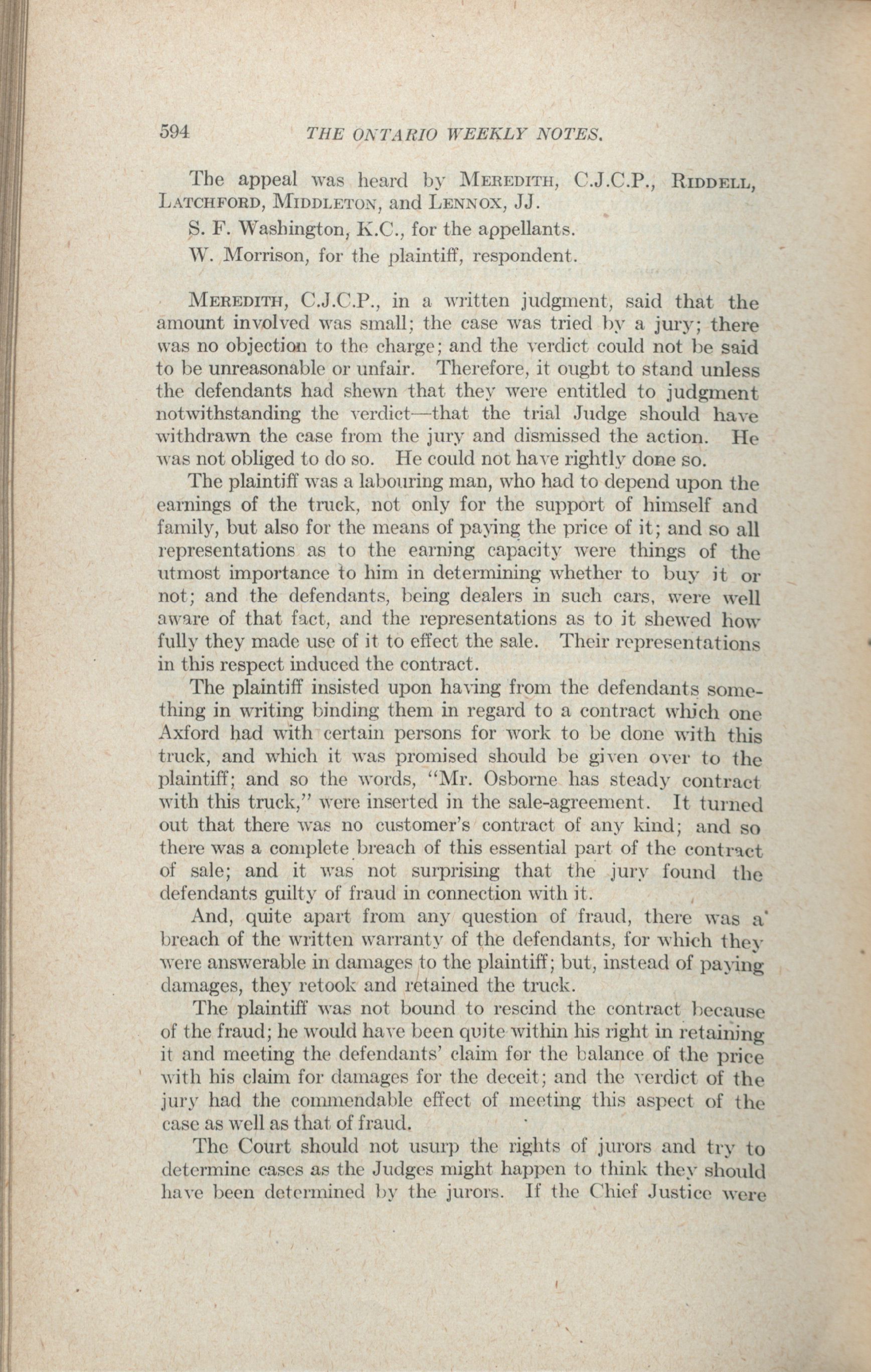 594 THE ONTARIO WEEKLY NOTES.

The appeal was heard by MEREDITH, C.J.C.P., RIDDELL, LATCHFORD, MIDDLETON, and LENNOX, JJ.

S. F. Washington, K.C., for the appellants.

W. Morrison, for the plaintiff, respondent.

MEREDITH, C.J.C.P., in a written judgment, said that the amount involved was small; the case was tried by a jury; there was no objection to the charge; and the verdict could not be said to be unreasonable or unfair. Therefore, it ought to stand unless the defendants had shewn that they were entitled to judgment notwithstanding the verdict—that the trial Judge should have withdrawn the case from the jury and dismissed the action. He was not obliged to do so. He could not have rightly done so.

The plaintiff was a labouring man, who had to depend upon the earnings of the truck, not only for the support of himself and family, but also for the means of paying the price of it; and so all representations as to the earning capacity were things of the utmost importance to him in determining whether to buy it or not; and the defendants, being dealers in such cars, were well aware of that fact, and the representations as to it shewed how fully they made use of it to effect the sale. Their representations in this respect induced the contract.

The plaintiff insisted upon having from the defendants something in writing binding them in regard to a contract which one Axford had with certain persons for work to be done with this truck, and which it was promised should be given over to the plaintiff; and so the words, "Mr. Osborne has steady contract with this truck," were inserted in the sale-agreement. It turned out that there was no customer's contract of any kind; and so there was a complete breach of this essential part of the contract of sale; and it was not surprising that the jury found the defendants guilty of fraud in connection with it.

And, quite apart from any question of fraud, there was a breach of the written warranty of the defendants, for which they were answerable in damages to the plaintiff; but, instead of paying damages, they retook and retained the truck.

The plaintiff was not bound to rescind the contract because of the fraud; he would have been quite within his right in retaining it and meeting the defendants' claim for the balance of the price with his claim for damages for the deceit; and the verdict of the jury had the commendable effect of meeting this aspect of the case as well as that of fraud.

The Court should not usurp the rights of jurors and try to determine cases as the Judges might happen to think they should have been determined by the jurors. If the Chief Justice were